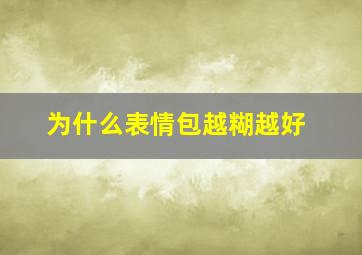 为什么表情包越糊越好